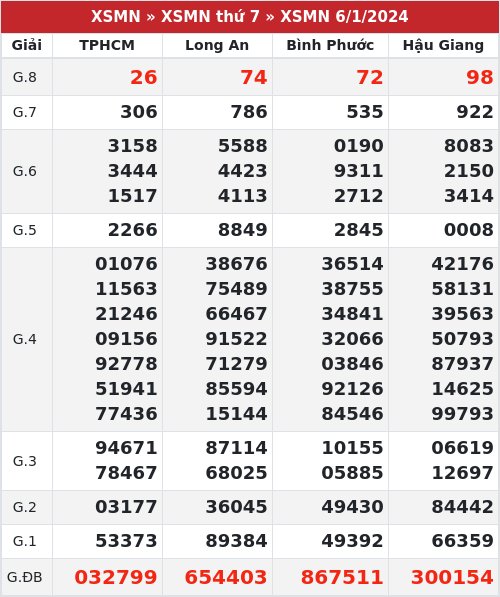 XSMN » XSMN thứ 7 » XSMN 6/1/2024

| Giải | TPHCM | Long An | Bình Phước | Hậu Giang |
|---|---|---|---|---|
| G.8 | 26 | 74 | 72 | 98 |
| G.7 | 306 | 786 | 535 | 922 |
| G.6 | 3158 3444 1517 | 5588 4423 4113 | 0190 9311 2712 | 8083 2150 3414 |
| G.5 | 2266 | 8849 | 2845 | 0008 |
| G.4 | 01076 11563 21246 09156 92778 51941 77436 | 38676 75489 66467 91522 71279 85594 15144 | 36514 38755 34841 32066 03846 92126 84546 | 42176 58131 39563 50793 87937 14625 99793 |
| G.3 | 94671 78467 | 87114 68025 | 10155 05885 | 06619 12697 |
| G.2 | 03177 | 36045 | 49430 | 84442 |
| G.1 | 53373 | 89384 | 49392 | 66359 |
| G.ĐB | 032799 | 654403 | 867511 | 300154 |